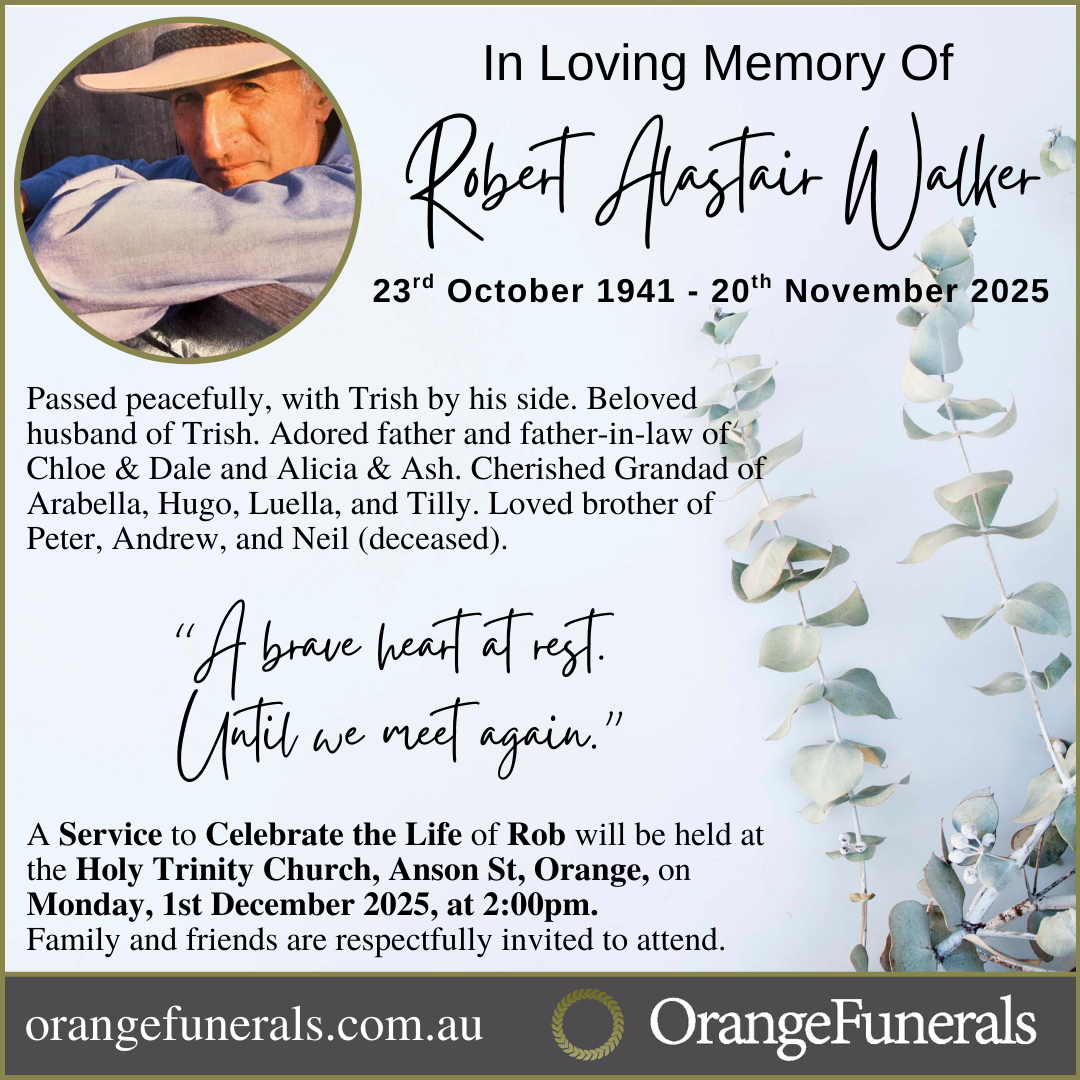 In Loving Memory Of

Robert Alastair Walker

23rd October 1941 - 20th November 2025

Passed peacefully, with Trish by his side. Beloved husband of Trish. Adored father and father-in-law of Chloe & Dale and Alicia & Ash. Cherished Grandad of Arabella, Hugo, Luella, and Tilly. Loved brother of Peter, Andrew, and Neil (deceased).

"A brave heart at rest. Until we meet again."

A Service to Celebrate the Life of Rob will be held at the Holy Trinity Church, Anson St, Orange, on Monday, 1st December 2025, at 2:00pm. Family and friends are respectfully invited to attend.

orangefunerals.com.au

OrangeFunerals